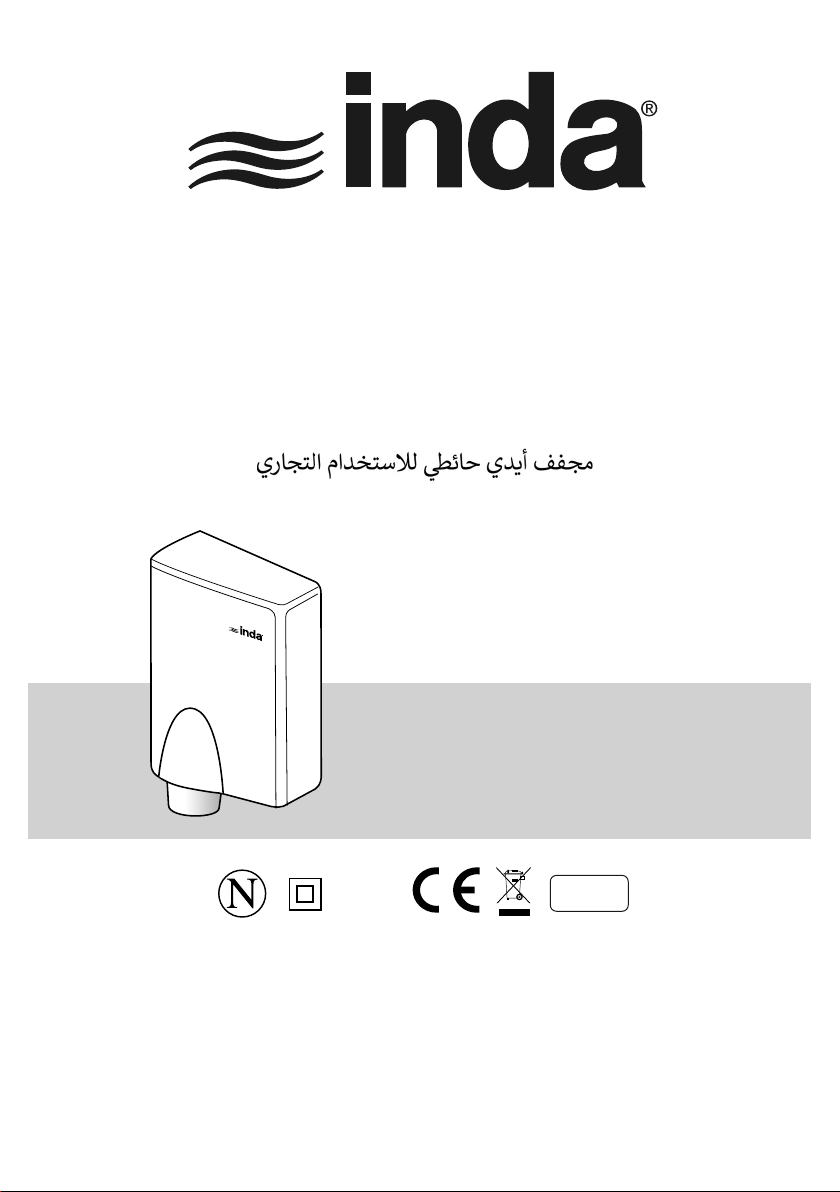 inda®

مجفف أيدي حائطي للاستخدام التجاري

inda

N CE